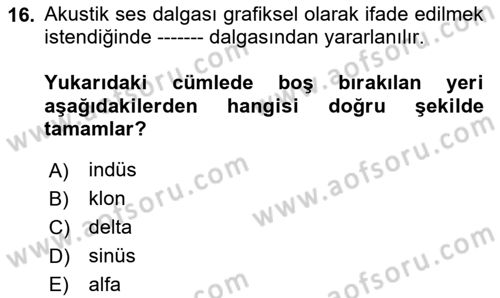 16. Akustik ses dalgası grafiksel olarak ifade edilmek istendiğinde ------- dalgasından yararlanılır.

Yukarıdaki cümlede boş bırakılan yeri aşağıdakilerden hangisi doğru şekilde tamamlar?

A) indüs
B) klon
C) delta
D) sinüs
E) alfa

www.aofsoru.com